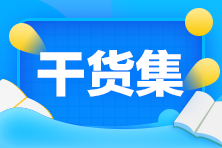 干货集